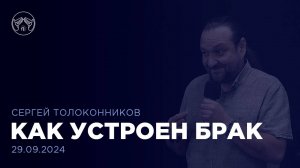 СЕРГЕЙ ТОЛОКОННИКОВ
КАК УСТРОЕН БРАК
29.09.2024